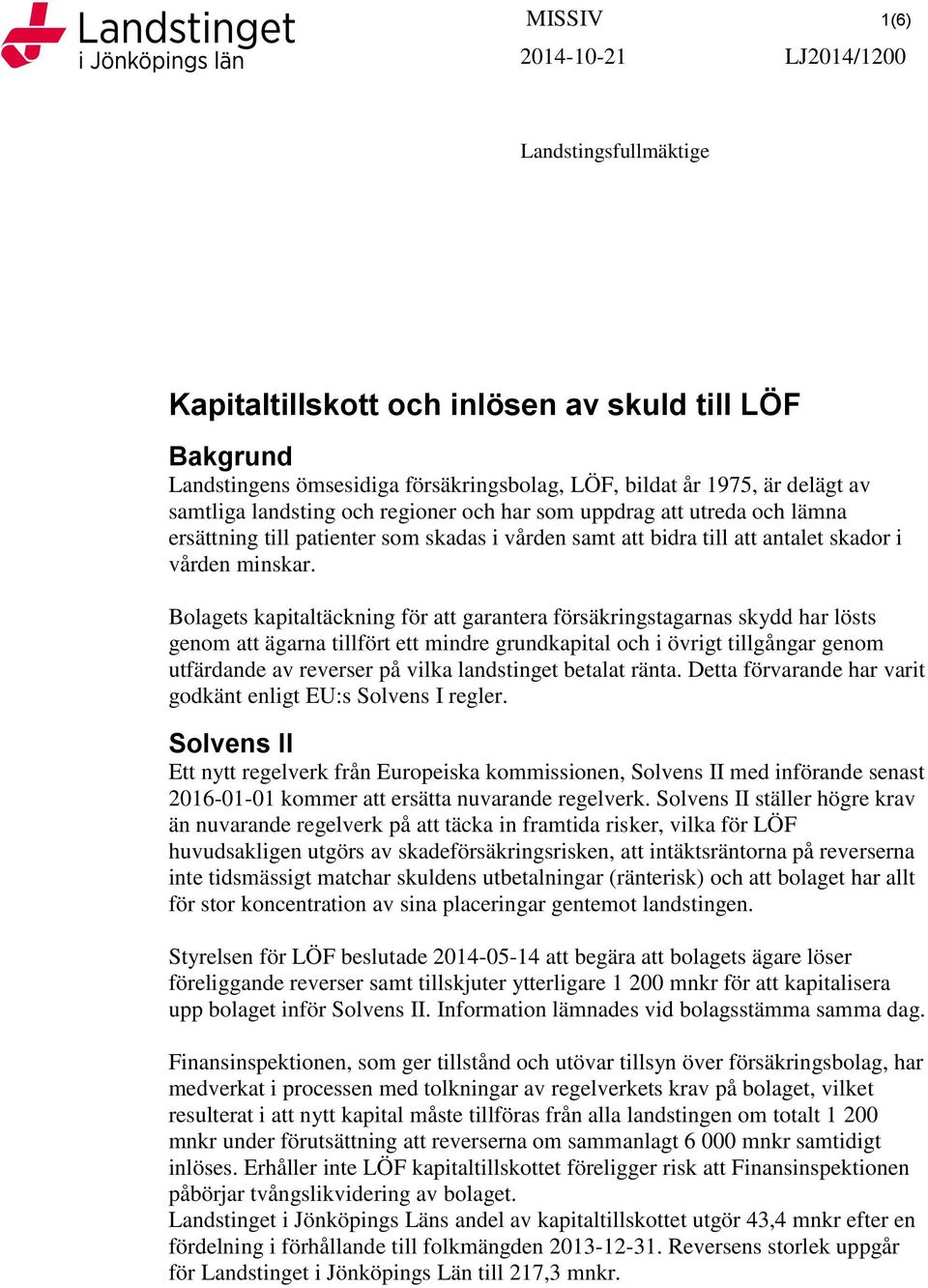 Landstinget i Jönköpings län

MISSIV

1(6)

2014-10-21

LJ2014/1200

Landstingsfullmäktige

Kapitaltillskott och inlösen av skuld till LÖF

Bakgrund

Landstingens ömsesidiga försäkringsbolag, LÖF, bildat år 1975, är delägt av samtliga landsting och regioner och har som uppdrag att utreda och lämna ersättning till patienter som skadas i vården samt att bidra till att antalet skador i vården minskar.

Bolagets kapitaltäckning för att garantera försäkringstagarnas skydd har lösts genom att ägarna tillfört ett mindre grundkapital och i övrigt tillgångar genom utfärdande av reverser på vilka landstinget betalat ränta. Detta förvarande har varit godkänt enligt EU:s Solvens I regler.

Solvens II

Ett nytt regelverk från Europeiska kommissionen, Solvens II med införande senast 2016-01-01 kommer att ersätta nuvarande regelverk. Solvens II ställer högre krav än nuvarande regelverk på att täcka in framtida risker, vilka för LÖF huvudsakligen utgörs av skadeförsäkringsrisken, att intäktsräntorna på reverserna inte tidsmässigt matchar skuldens utbetalningar (ränterisk) och att bolaget har allt för stor koncentration av sina placeringar gentemot landstingen.

Styrelsen för LÖF beslutade 2014-05-14 att begära att bolagets ägare löser föreliggande reverser samt tillskjuter ytterligare 1 200 mnkr för att kapitalisera upp bolaget inför Solvens II. Information lämnades vid bolagsstämma samma dag.

Finansinspektionen, som ger tillstånd och utövar tillsyn över försäkringsbolag, har medverkat i processen med tolkningar av regelverkets krav på bolaget, vilket resulterat i att nytt kapital måste tillföras från alla landstingen om totalt 1 200 mnkr under förutsättning att reverserna om sammanlagt 6 000 mnkr samtidigt inlöses. Erhåller inte LÖF kapitaltillskottet föreligger risk att Finansinspektionen påbörjar tvångslikvidering av bolaget.
Landstinget i Jönköpings Läns andel av kapitaltillskottet utgör 43,4 mnkr efter en fördelning i förhållande till folkmängden 2013-12-31. Reversens storlek uppgår för Landstinget i Jönköpings Län till 217,3 mnkr.